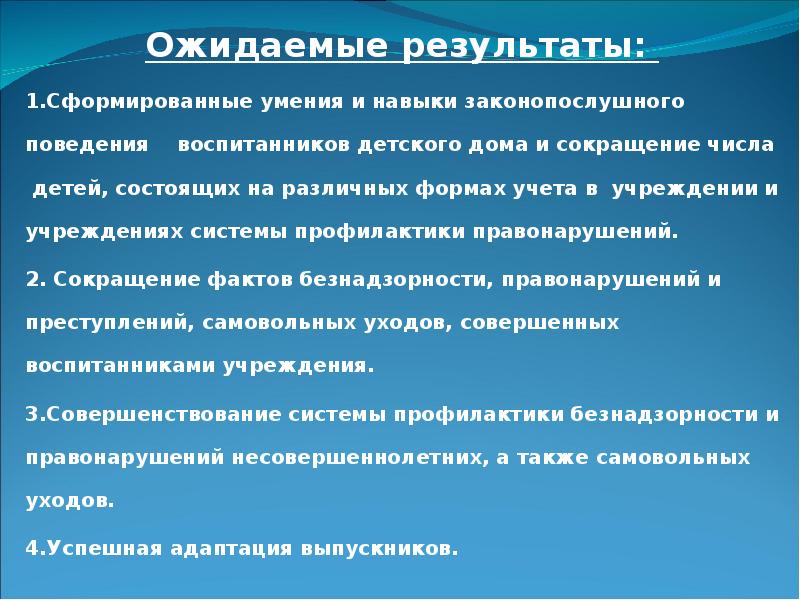 Ожидаемые результаты:

1.Сформированные умения и навыки законопослушного поведения воспитанников детского дома и сокращение числа детей, состоящих на различных формах учета в учреждении и учреждениях системы профилактики правонарушений.

2. Сокращение фактов безнадзорности, правонарушений и преступлений, самовольных уходов, совершенных воспитанниками учреждения.

3.Совершенствование системы профилактики безнадзорности и правонарушений несовершеннолетних, а также самовольных уходов.

4.Успешная адаптация выпускников.